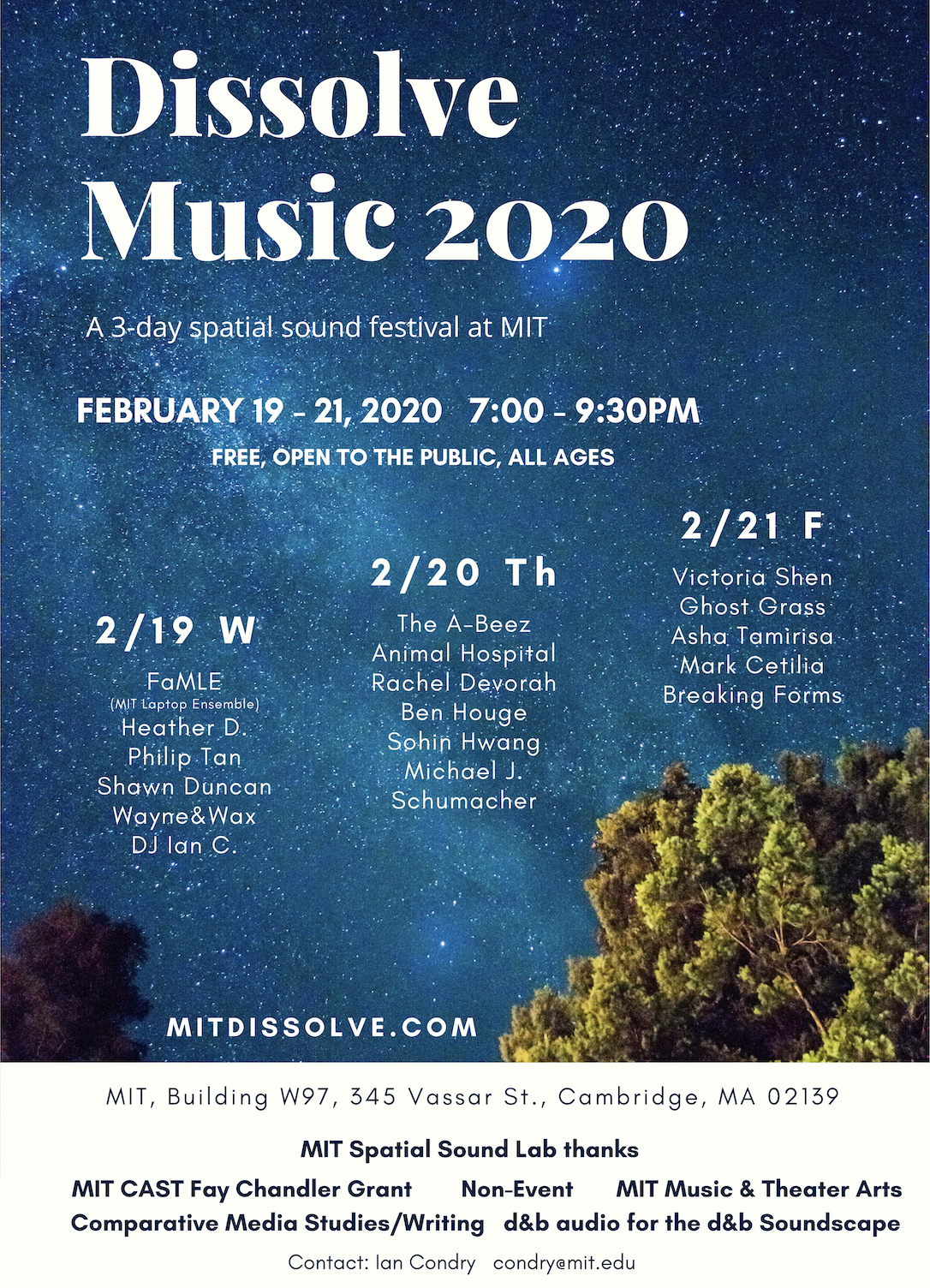 Dissolve Music 2020

A 3-day spatial sound festival at MIT

FEBRUARY 19 - 21, 2020 7:00 - 9:30PM

FREE, OPEN TO THE PUBLIC, ALL AGES

2/19 W

FaMLE
(MIT Laptop Ensemble)
Heather D.
Philip Tan
Shawn Duncan
Wayne&Wax
DJ Ian C.

2/20 Th

The A-Beez
Animal Hospital
Rachel Devorah
Ben Houge
Sohin Hwang
Michael J.
Schumacher

2/21 F

Victoria Shen
Ghost Grass
Asha Tamirisa
Mark Cetilia
Breaking Forms

MITDISSOLVE.COM

MIT, Building W97, 345 Vassar St., Cambridge, MA 02139

MIT Spatial Sound Lab thanks

MIT CAST Fay Chandler Grant Non-Event MIT Music & Theater Arts
Comparative Media Studies/Writing d&b audio for the d&b Soundscape

Contact: Ian Condry condry@mit.edu